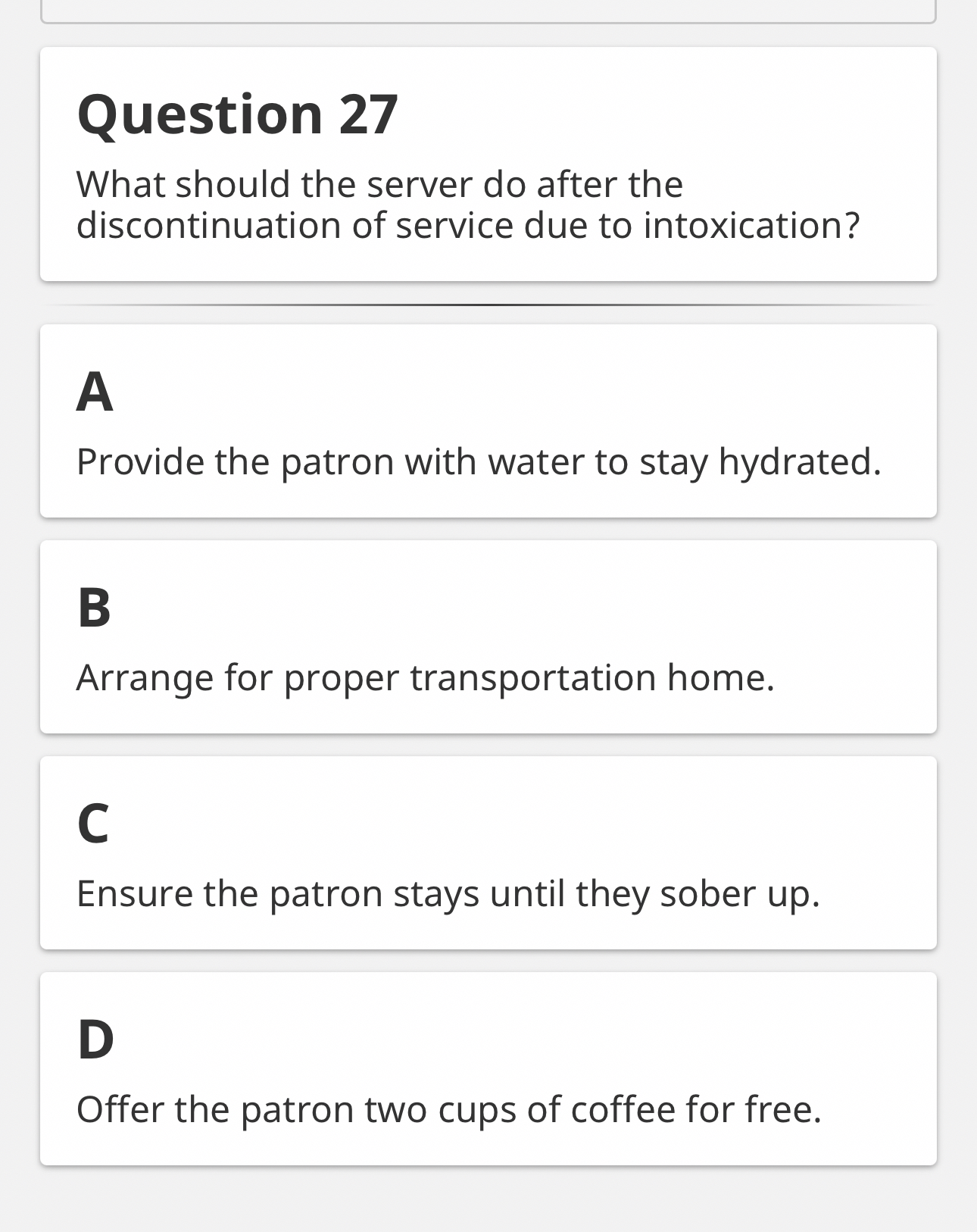 Question 27

What should the server do after the discontinuation of service due to intoxication?

A

Provide the patron with water to stay hydrated.

B

Arrange for proper transportation home.

C

Ensure the patron stays until they sober up.

D

Offer the patron two cups of coffee for free.